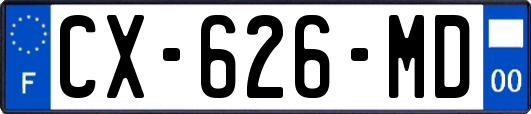 F
CX-626-MD
00